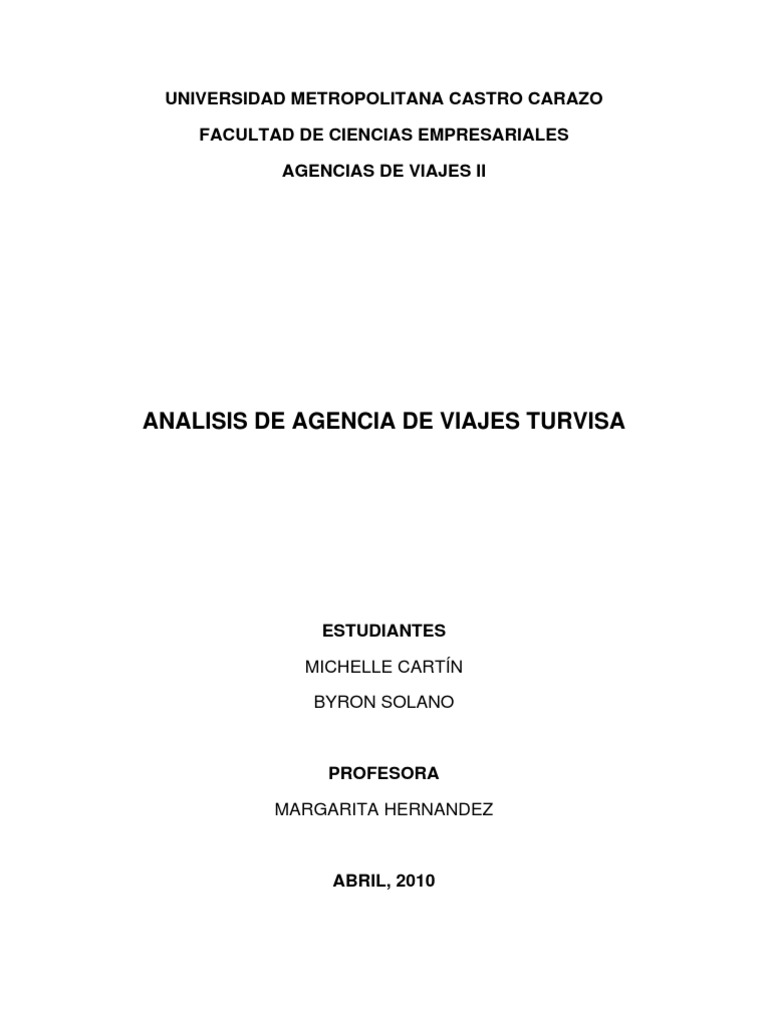 UNIVERSIDAD METROPOLITANA CASTRO CARAZO

FACULTAD DE CIENCIAS EMPRESARIALES

AGENCIAS DE VIAJES II

ANALISIS DE AGENCIA DE VIAJES TURVISA

ESTUDIANTES

MICHELLE CARTÍN

BYRON SOLANO

PROFESORA

MARGARITA HERNANDEZ

ABRIL, 2010